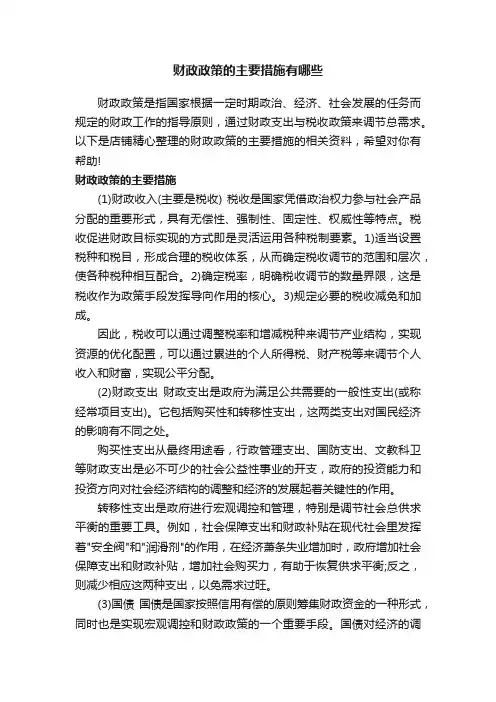 财政政策的主要措施有哪些

财政政策是指国家根据一定时期政治、经济、社会发展的任务而规定的财政工作的指导原则，通过财政支出与税收政策来调节总需求。以下是店铺精心整理的财政政策的主要措施的相关资料，希望对你有帮助!

财政政策的主要措施

(1)财政收入(主要是税收) 税收是国家凭借政治权力参与社会产品分配的重要形式，具有无偿性、强制性、固定性、权威性等特点。税收促进财政目标实现的方式即是灵活运用各种税制要素。1)适当设置税种和税目，形成合理的税收体系，从而确定税收调节的范围和层次，使各种税种相互配合。2)确定税率，明确税收调节的数量界限，这是税收作为政策手段发挥导向作用的核心。3)规定必要的税收减免和加成。

因此，税收可以通过调整税率和增减税种来调节产业结构，实现资源的优化配置，可以通过累进的个人所得税、财产税等来调节个人收入和财富，实现公平分配。

(2)财政支出 财政支出是政府为满足公共需要的一般性支出(或称经常项目支出)。它包括购买性和转移性支出，这两类支出对国民经济的影响有不同之处。

购买性支出从最终用途看，行政管理支出、国防支出、文教科卫等财政支出是必不可少的社会公益性事业的开支，政府的投资能力和投资方向对社会经济结构的调整和经济的发展起着关键性的作用。

转移性支出是政府进行宏观调控和管理，特别是调节社会总供求平衡的重要工具。例如，社会保障支出和财政补贴在现代社会里发挥着"安全阀"和"润滑剂"的作用，在经济萧条失业增加时，政府增加社会保障支出和财政补贴，增加社会购买力，有助于恢复供求平衡;反之，则减少相应这两种支出，以免需求过旺。

(3)国债 国债是国家按照信用有偿的原则筹集财政资金的一种形式，同时也是实现宏观调控和财政政策的一个重要手段。国债对经济的调